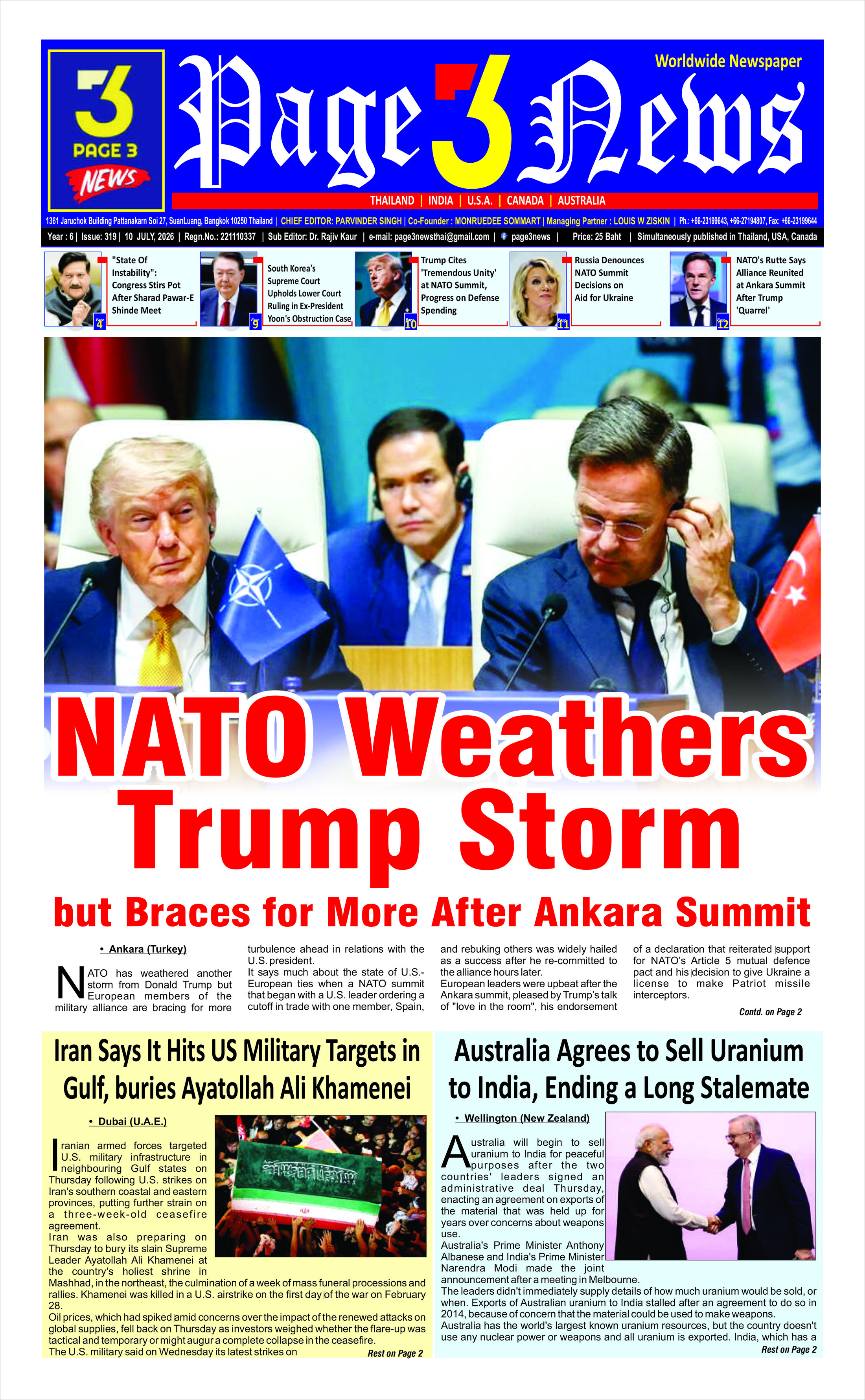 3
PAGE 3
NEWS

Page 3 News

Worldwide Newspaper

THAILAND | INDIA | U.S.A. | CANADA | AUSTRALIA

1361 Jaruchok Building Pattanakarn Soi 27, SuanLuang, Bangkok 10250 Thailand | CHIEF EDITOR: PARVINDER SINGH | Co-Founder : MONRUEDEE SOMMART | Managing Partner : LOUIS W ZISKIN | Ph.: +66-23199643, +66-27194807, Fax: +66-23199644

Year : 6 | Issue: 319 | 10 JULY, 2026 | Regn.No.: 221110337 | Sub Editor: Dr. Rajiv Kaur | e-mail: page3newsthai@gmail.com | page3news | Price: 25 Baht | Simultaneously published in Thailand, USA, Canada

"State Of Instability": Congress Stirs Pot After Sharad Pawar-E Shinde Meet
4

South Korea's Supreme Court Upholds Lower Court Ruling in Ex-President Yoon's Obstruction Case
9

Trump Cites 'Tremendous Unity' at NATO Summit, Progress on Defense Spending
10

Russia Denounces NATO Summit Decisions on Aid for Ukraine
11

NATO's Rutte Says Alliance Reunited at Ankara Summit After Trump 'Quarrel'
12

NATO Weathers Trump Storm

but Braces for More After Ankara Summit

• Ankara (Turkey)

NATO has weathered another storm from Donald Trump but European members of the military alliance are bracing for more turbulence ahead in relations with the U.S. president.

It says much about the state of U.S.-European ties when a NATO summit that began with a U.S. leader ordering a cutoff in trade with one member, Spain, and rebuking others was widely hailed as a success after he re-committed to the alliance hours later.

European leaders were upbeat after the Ankara summit, pleased by Trump's talk of "love in the room", his endorsement of a declaration that reiterated support for NATO's Article 5 mutual defence pact and his decision to give Ukraine a license to make Patriot missile interceptors.

Contd. on Page 2

Iran Says It Hits US Military Targets in Gulf, buries Ayatollah Ali Khamenei

• Dubai (U.A.E.)

Iranian armed forces targeted U.S. military infrastructure in neighbouring Gulf states on Thursday following U.S. strikes on Iran's southern coastal and eastern provinces, putting further strain on a three-week-old ceasefire agreement.

Iran was also preparing on Thursday to bury its slain Supreme Leader Ayatollah Ali Khamenei at the country's holiest shrine in Mashhad, in the northeast, the culmination of a week of mass funeral processions and rallies. Khamenei was killed in a U.S. airstrike on the first day of the war on February 28.

Oil prices, which had spiked amid concerns over the impact of the renewed attacks on global supplies, fell back on Thursday as investors weighed whether the flare-up was tactical and temporary or might augur a complete collapse in the ceasefire.

The U.S. military said on Wednesday its latest strikes on

Rest on Page 2

Australia Agrees to Sell Uranium to India, Ending a Long Stalemate

• Wellington (New Zealand)

Australia will begin to sell uranium to India for peaceful purposes after the two countries' leaders signed an administrative deal Thursday, enacting an agreement on exports of the material that was held up for years over concerns about weapons use.

Australia's Prime Minister Anthony Albanese and India's Prime Minister Narendra Modi made the joint announcement after a meeting in Melbourne.

The leaders didn't immediately supply details of how much uranium would be sold, or when. Exports of Australian uranium to India stalled after an agreement to do so in 2014, because of concern that the material could be used to make weapons.

Australia has the world's largest known uranium resources, but the country doesn't use any nuclear power or weapons and all uranium is exported. India, which has a

Rest on Page 2